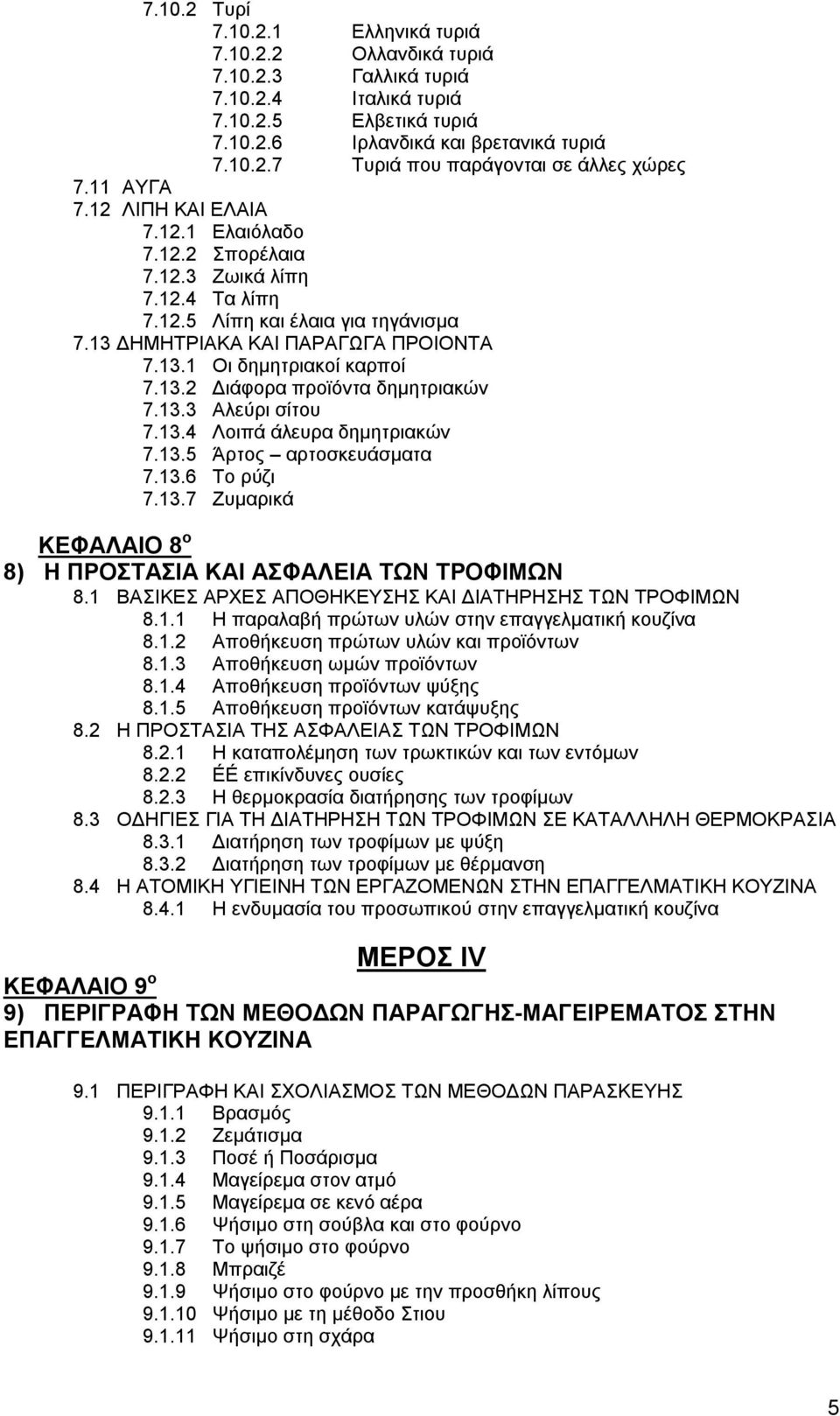 7.10.2 Τυρί
7.10.2.1 Ελληνικά τυριά
7.10.2.2 Ολλανδικά τυριά
7.10.2.3 Γαλλικά τυριά
7.10.2.4 Ιταλικά τυριά
7.10.2.5 Ελβετικά τυριά
7.10.2.6 Ιρλανδικά και βρετανικά τυριά
7.10.2.7 Τυριά που παράγονται σε άλλες χώρες
7.11 ΑΥΓΑ
7.12 ΛΙΠΗ ΚΑΙ ΕΛΑΙΑ
7.12.1 Ελαιόλαδο
7.12.2 Σπορέλαια
7.12.3 Ζωικά λίπη
7.12.4 Τα λίπη
7.12.5 Λίπη και έλαια για τηγάνισμα
7.13 ΔΗΜΗΤΡΙΑΚΑ ΚΑΙ ΠΑΡΑΓΩΓΑ ΠΡΟΙΟΝΤΑ
7.13.1 Οι δημητριακοί καρποί
7.13.2 Διάφορα προϊόντα δημητριακών
7.13.3 Αλεύρι σίτου
7.13.4 Λοιπά άλευρα δημητριακών
7.13.5 Άρτος – αρτοσκευάσματα
7.13.6 Το ρύζι
7.13.7 Ζυμαρικά

ΚΕΦΑΛΑΙΟ 8$^{ο}$
8) Η ΠΡΟΣΤΑΣΙΑ ΚΑΙ ΑΣΦΑΛΕΙΑ ΤΩΝ ΤΡΟΦΙΜΩΝ
8.1 ΒΑΣΙΚΕΣ ΑΡΧΕΣ ΑΠΟΘΗΚΕΥΣΗΣ ΚΑΙ ΔΙΑΤΗΡΗΣΗΣ ΤΩΝ ΤΡΟΦΙΜΩΝ
8.1.1 Η παραλαβή πρώτων υλών στην επαγγελματική κουζίνα
8.1.2 Αποθήκευση πρώτων υλών και προϊόντων
8.1.3 Αποθήκευση ωμών προϊόντων
8.1.4 Αποθήκευση προϊόντων ψύξης
8.1.5 Αποθήκευση προϊόντων κατάψυξης
8.2 Η ΠΡΟΣΤΑΣΙΑ ΤΗΣ ΑΣΦΑΛΕΙΑΣ ΤΩΝ ΤΡΟΦΙΜΩΝ
8.2.1 Η καταπολέμηση των τρωκτικών και των εντόμων
8.2.2 ΈΈ επικίνδυνες ουσίες
8.2.3 Η θερμοκρασία διατήρησης των τροφίμων
8.3 ΟΔΗΓΙΕΣ ΓΙΑ ΤΗ ΔΙΑΤΗΡΗΣΗ ΤΩΝ ΤΡΟΦΙΜΩΝ ΣΕ ΚΑΤΑΛΛΗΛΗ ΘΕΡΜΟΚΡΑΣΙΑ
8.3.1 Διατήρηση των τροφίμων με ψύξη
8.3.2 Διατήρηση των τροφίμων με θέρμανση
8.4 Η ΑΤΟΜΙΚΗ ΥΓΙΕΙΝΗ ΤΩΝ ΕΡΓΑΖΟΜΕΝΩΝ ΣΤΗΝ ΕΠΑΓΓΕΛΜΑΤΙΚΗ ΚΟΥΖΙΝΑ
8.4.1 Η ενδυμασία του προσωπικού στην επαγγελματική κουζίνα

ΜΕΡΟΣ IV
ΚΕΦΑΛΑΙΟ 9$^{ο}$
9) ΠΕΡΙΓΡΑΦΗ ΤΩΝ ΜΕΘΟΔΩΝ ΠΑΡΑΓΩΓΗΣ-ΜΑΓΕΙΡΕΜΑΤΟΣ ΣΤΗΝ ΕΠΑΓΓΕΛΜΑΤΙΚΗ ΚΟΥΖΙΝΑ

9.1 ΠΕΡΙΓΡΑΦΗ ΚΑΙ ΣΧΟΛΙΑΣΜΟΣ ΤΩΝ ΜΕΘΟΔΩΝ ΠΑΡΑΣΚΕΥΗΣ
9.1.1 Βρασμός
9.1.2 Ζεμάτισμα
9.1.3 Ποσέ ή Ποσάρισμα
9.1.4 Μαγείρεμα στον ατμό
9.1.5 Μαγείρεμα σε κενό αέρα
9.1.6 Ψήσιμο στη σούβλα και στο φούρνο
9.1.7 Το ψήσιμο στο φούρνο
9.1.8 Μπραιζέ
9.1.9 Ψήσιμο στο φούρνο με την προσθήκη λίπους
9.1.10 Ψήσιμο με τη μέθοδο Στιου
9.1.11 Ψήσιμο στη σχάρα

5